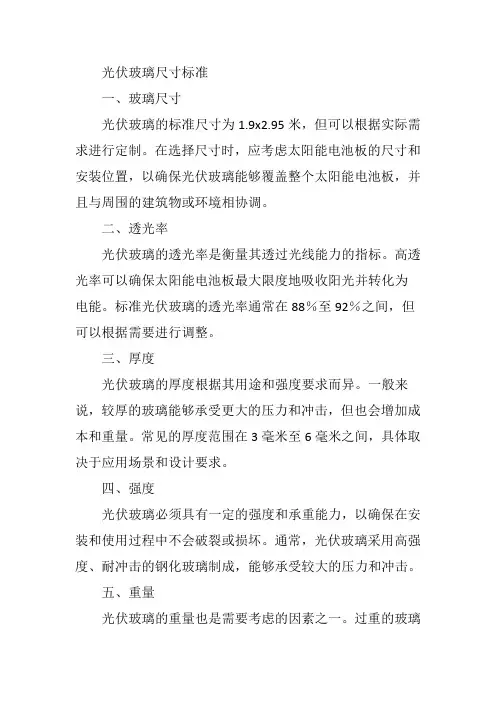 光伏玻璃尺寸标准

一、玻璃尺寸

光伏玻璃的标准尺寸为 1.9x2.95 米，但可以根据实际需求进行定制。在选择尺寸时，应考虑太阳能电池板的尺寸和安装位置，以确保光伏玻璃能够覆盖整个太阳能电池板，并且与周围的建筑物或环境相协调。

二、透光率

光伏玻璃的透光率是衡量其透过光线能力的指标。高透光率可以确保太阳能电池板最大限度地吸收阳光并转化为电能。标准光伏玻璃的透光率通常在 88%至 92%之间，但可以根据需要进行调整。

三、厚度

光伏玻璃的厚度根据其用途和强度要求而异。一般来说，较厚的玻璃能够承受更大的压力和冲击，但也会增加成本和重量。常见的厚度范围在 3 毫米至 6 毫米之间，具体取决于应用场景和设计要求。

四、强度

光伏玻璃必须具有一定的强度和承重能力，以确保在安装和使用过程中不会破裂或损坏。通常，光伏玻璃采用高强度、耐冲击的钢化玻璃制成，能够承受较大的压力和冲击。

五、重量

光伏玻璃的重量也是需要考虑的因素之一。过重的玻璃